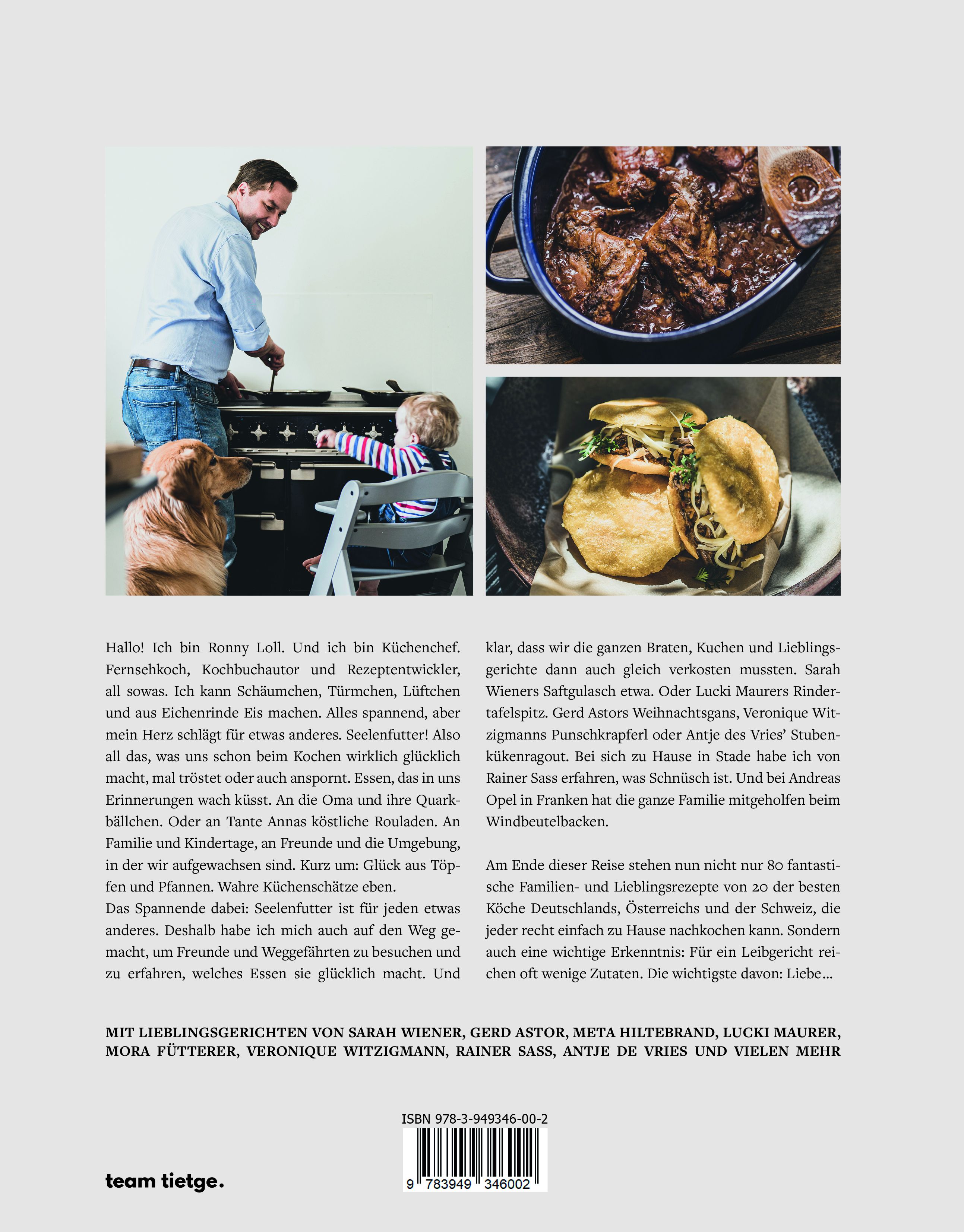 Hallo! Ich bin Ronny Loll. Und ich bin Küchenchef. Fernsehkoch, Kochbuchautor und Rezeptentwickler, all sowas. Ich kann Schäumchen, Türmchen, Lüftchen und aus Eichenrinde Eis machen. Alles spannend, aber mein Herz schlägt für etwas anderes. Seelenfutter! Also all das, was uns schon beim Kochen wirklich glücklich macht, mal tröstet oder auch anspornt. Essen, das in uns Erinnerungen wach küsst. An die Oma und ihre Quarkbällchen. Oder an Tante Annas köstliche Rouladen. An Familie und Kindertage, an Freunde und die Umgebung, in der wir aufgewachsen sind. Kurz um: Glück aus Töpfen und Pfannen. Wahre Küchenschätze eben.
Das Spannende dabei: Seelenfutter ist für jeden etwas anderes. Deshalb habe ich mich auch auf den Weg gemacht, um Freunde und Weggefährten zu besuchen und zu erfahren, welches Essen sie glücklich macht. Und klar, dass wir die ganzen Braten, Kuchen und Lieblingsgerichte dann auch gleich verkosten mussten. Sarah Wieners Saftgulasch etwa. Oder Lucki Maurers Rindertafelspitz. Gerd Astors Weihnachtsgans, Veronique Witzigmanns Punschkrapferl oder Antje des Vries' Stubenkükenragout. Bei sich zu Hause in Stade habe ich von Rainer Sass erfahren, was Schnüsch ist. Und bei Andreas Opel in Franken hat die ganze Familie mitgeholfen beim Windbeutelbacken.

Am Ende dieser Reise stehen nun nicht nur 80 fantastische Familien- und Lieblingsrezepte von 20 der besten Köche Deutschlands, Österreichs und der Schweiz, die jeder recht einfach zu Hause nachkochen kann. Sondern auch eine wichtige Erkenntnis: Für ein Leibgericht reichen oft wenige Zutaten. Die wichtigste davon: Liebe...

MIT LIEBLINGSGERICHTEN VON SARAH WIENER, GERD ASTOR, META HILTEBRAND, LUCKI MAURER, MORA FÜTTERER, VERONIQUE WITZIGMANN, RAINER SASS, ANTJE DE VRIES UND VIELEN MEHR

ISBN 978-3-949346-00-2

9 783949 346002

team tietge.